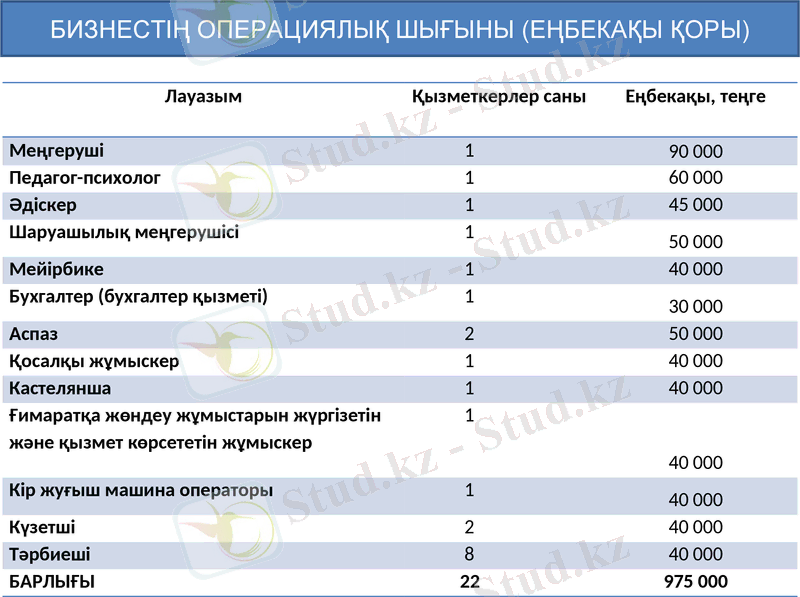 БИЗНЕСТІҢ ОПЕРАЦИЯЛЫҚ ШЫҒЫНЫ (ЕҢБЕКАҚЫ ҚОРЫ)

| Лауазым | Қызметкерлер саны | Еңбекақы, теңге |
|---|---|---|
| Меңгеруші | 1 | 90 000 |
| Педагог-психолог | 1 | 60 000 |
| Әдіскер | 1 | 45 000 |
| Шаруашылық меңгерушісі | 1 | 50 000 |
| Мейірбике | 1 | 40 000 |
| Бухгалтер (бухгалтер қызметі) | 1 | 30 000 |
| Аспаз | 2 | 50 000 |
| Қосалқы жұмыскер | 1 | 40 000 |
| Кастелянша | 1 | 40 000 |
| Ғимаратқа жөндеу жұмыстарын жүргізетін және қызмет көрсететін жұмыскер | 1 | 40 000 |
| Кір жуғыш машина операторы | 1 | 40 000 |
| Күзетші | 2 | 40 000 |
| Тәрбиеші | 8 | 40 000 |
| БАРЛЫҒЫ | 22 | 975 000 |

Stud.kz - Stud.kz